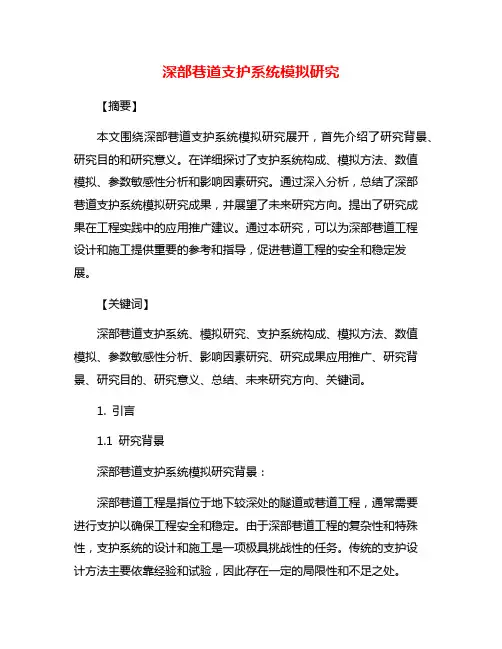 深部巷道支护系统模拟研究

【摘要】

本文围绕深部巷道支护系统模拟研究展开，首先介绍了研究背景、研究目的和研究意义。在详细探讨了支护系统构成、模拟方法、数值模拟、参数敏感性分析和影响因素研究。通过深入分析，总结了深部巷道支护系统模拟研究成果，并展望了未来研究方向。提出了研究成果在工程实践中的应用推广建议。通过本研究，可以为深部巷道工程设计和施工提供重要的参考和指导，促进巷道工程的安全和稳定发展。

【关键词】

深部巷道支护系统、模拟研究、支护系统构成、模拟方法、数值模拟、参数敏感性分析、影响因素研究、研究成果应用推广、研究背景、研究目的、研究意义、总结、未来研究方向、关键词。

1. 引言

1.1 研究背景

深部巷道支护系统模拟研究背景：

深部巷道工程是指位于地下较深处的隧道或巷道工程，通常需要进行支护以确保工程安全和稳定。由于深部巷道工程的复杂性和特殊性，支护系统的设计和施工是一项极具挑战性的任务。传统的支护设计方法主要依靠经验和试验，因此存在一定的局限性和不足之处。